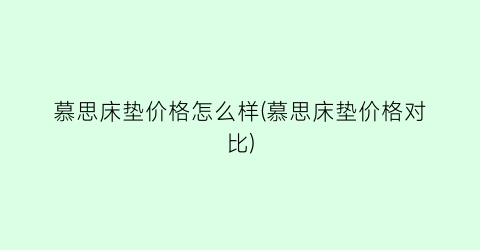 慕思床垫价格怎么样(慕思床垫价格对比)